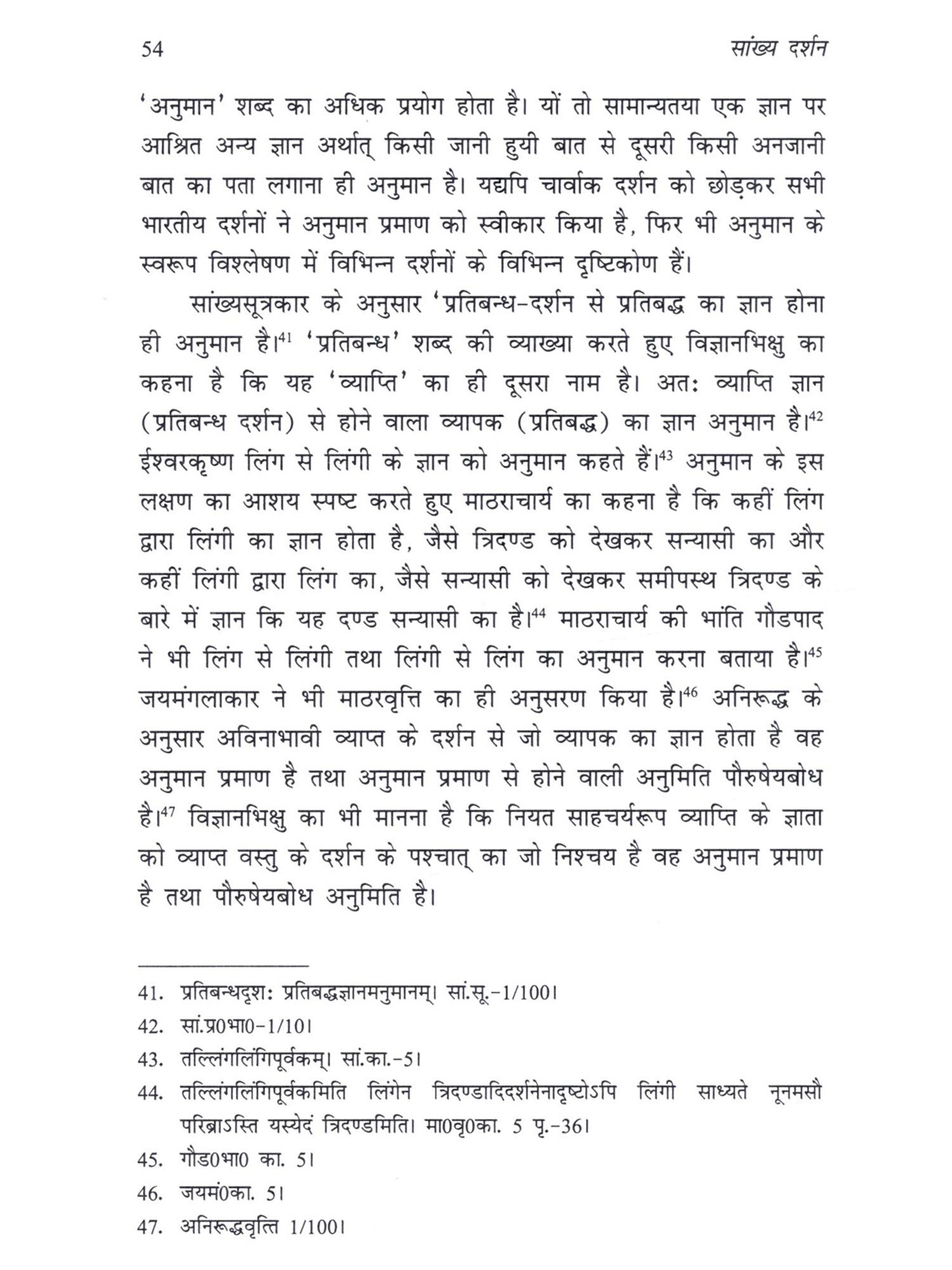 54 सांख्य दर्शन

'अनुमान' शब्द का अधिक प्रयोग होता है। यों तो सामान्यतया एक ज्ञान पर आश्रित अन्य ज्ञान अर्थात् किसी जानी हुयी बात से दूसरी किसी अनजानी बात का पता लगाना ही अनुमान है। यद्यपि चार्वाक दर्शन को छोड़कर सभी भारतीय दर्शनों ने अनुमान प्रमाण को स्वीकार किया है, फिर भी अनुमान के स्वरूप विश्लेषण में विभिन्न दर्शनों के विभिन्न दृष्टिकोण हैं।

सांख्यसूत्रकार के अनुसार 'प्रतिबन्ध-दर्शन से प्रतिबद्ध का ज्ञान होना ही अनुमान है।$^{41}$ 'प्रतिबन्ध' शब्द की व्याख्या करते हुए विज्ञानभिक्षु का कहना है कि यह 'व्याप्ति' का ही दूसरा नाम है। अतः व्याप्ति ज्ञान (प्रतिबन्ध दर्शन) से होने वाला व्यापक (प्रतिबद्ध) का ज्ञान अनुमान है।$^{42}$ ईश्वरकृष्ण लिंग से लिंगी के ज्ञान को अनुमान कहते हैं।$^{43}$ अनुमान के इस लक्षण का आशय स्पष्ट करते हुए माठराचार्य का कहना है कि कहीं लिंग द्वारा लिंगी का ज्ञान होता है, जैसे त्रिदण्ड को देखकर सन्यासी का और कहीं लिंगी द्वारा लिंग का, जैसे सन्यासी को देखकर समीपस्थ त्रिदण्ड के बारे में ज्ञान कि यह दण्ड सन्यासी का है।$^{44}$ माठराचार्य की भांति गौडपाद ने भी लिंग से लिंगी तथा लिंगी से लिंग का अनुमान करना बताया है।$^{45}$ जयमंगलाकार ने भी माठरवृत्ति का ही अनुसरण किया है।$^{46}$ अनिरूद्ध के अनुसार अविनाभावी व्याप्त के दर्शन से जो व्यापक का ज्ञान होता है वह अनुमान प्रमाण है तथा अनुमान प्रमाण से होने वाली अनुमिति पौरुषेयबोध है।$^{47}$ विज्ञानभिक्षु का भी मानना है कि नियत साहचर्यरूप व्याप्ति के ज्ञाता को व्याप्त वस्तु के दर्शन के पश्चात् का जो निश्चय है वह अनुमान प्रमाण है तथा पौरुषेयबोध अनुमिति है।

41. प्रतिबन्धदृशः प्रतिबद्धज्ञानमनुमानम्। सां.सू.-1/100।
42. सां.प्र0भा0-1/10।
43. तल्लिंगलिंगिपूर्वकम्। सां.का.-5।
44. तल्लिंगलिंगिपूर्वकमिति लिंगेन त्रिदण्डादिदर्शनेनादृष्टोऽपि लिंगी साध्यते नूनमसौ परिब्राऽस्ति यस्येदं त्रिदण्डमिति। मा0वृ0का. 5 पृ.-36।
45. गौड0भा0 का. 5।
46. जयमं0का. 5।
47. अनिरूद्धवृत्ति 1/100।